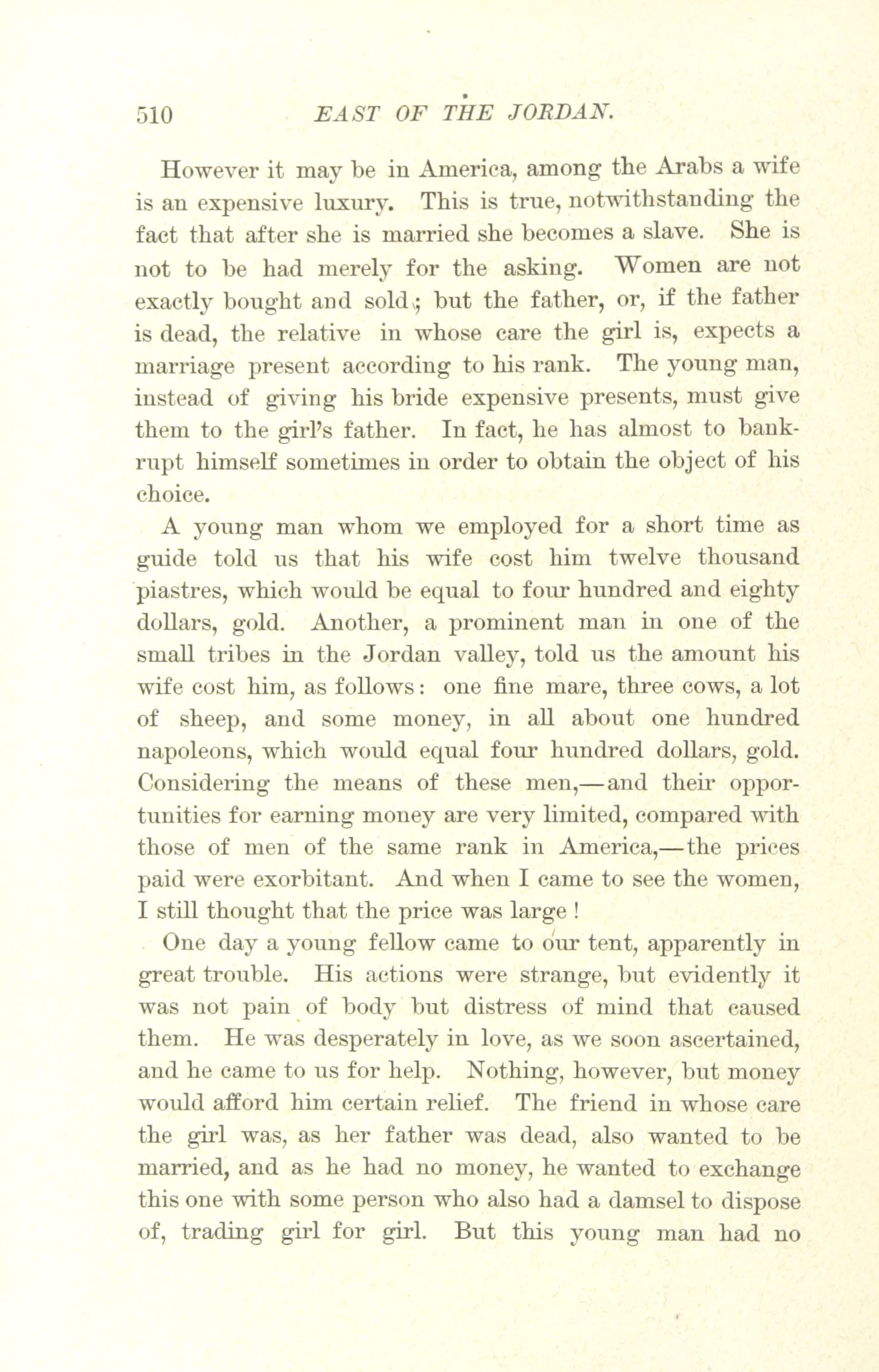 510 EAST OF THE JORDAN.

However it may be in America, among the Arabs a wife is an expensive luxury. This is true, notwithstanding the fact that after she is married she becomes a slave. She is not to be had merely for the asking. Women are not exactly bought and sold; but the father, or, if the father is dead, the relative in whose care the girl is, expects a marriage present according to his rank. The young man, instead of giving his bride expensive presents, must give them to the girl's father. In fact, he has almost to bankrupt himself sometimes in order to obtain the object of his choice.

A young man whom we employed for a short time as guide told us that his wife cost him twelve thousand piastres, which would be equal to four hundred and eighty dollars, gold. Another, a prominent man in one of the small tribes in the Jordan valley, told us the amount his wife cost him, as follows: one fine mare, three cows, a lot of sheep, and some money, in all about one hundred napoleons, which would equal four hundred dollars, gold. Considering the means of these men,—and their opportunities for earning money are very limited, compared with those of men of the same rank in America,—the prices paid were exorbitant. And when I came to see the women, I still thought that the price was large!

One day a young fellow came to our tent, apparently in great trouble. His actions were strange, but evidently it was not pain of body but distress of mind that caused them. He was desperately in love, as we soon ascertained, and he came to us for help. Nothing, however, but money would afford him certain relief. The friend in whose care the girl was, as her father was dead, also wanted to be married, and as he had no money, he wanted to exchange this one with some person who also had a damsel to dispose of, trading girl for girl. But this young man had no